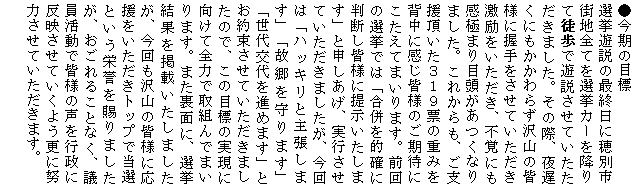 ●今期の目標
選挙遊説の最終日に穂別市街地全てを選挙カーを降りて徒歩で遊説させていただきました。その際、夜遅くにもかかわらず沢山の皆様に握手をさせていただき激励をいただき、不覚にも感極まり目頭があつくなりました。これからも、ご支援頂いた319票の重みを背中に感じ皆様のご期待にこたえてまいります。前回の選挙では「合併を的確に判断し皆様に提示いたします」と申しあげ、実行させていただきましたが、今回は「ハッキリと主張します」「故郷を守ります」「世代交代を進めます」とお約束させていただきましたので、この目標の実現に向けて全力で取組んでまいります。また裏面に、選挙結果を掲載いたしましたが、今回も沢山の皆様に応援をいただきトップで当選という栄誉を賜りましたが、おごれることなく、議員活動で皆様の声を行政に反映させていくよう更に努力させていただきます。